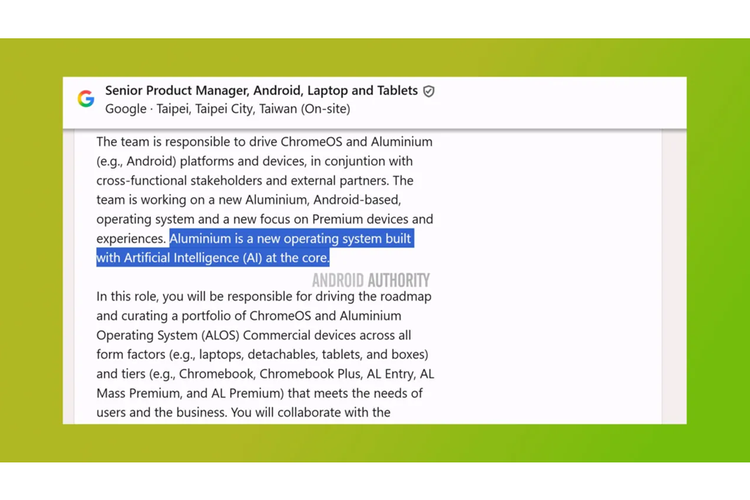 Senior Product Manager, Android, Laptop and Tablets
Google · Taipei, Taipei City, Taiwan (On-site)

The team is responsible to drive ChromeOS and Aluminium (e.g., Android) platforms and devices, in conjuntion with cross-functional stakeholders and external partners. The team is working on a new Aluminium, Android-based, operating system and a new focus on Premium devices and experiences. Aluminium is a new operating system built with Artificial Intelligence (AI) at the core.

ANDROID AUTHORITY

In this role, you will be responsible for driving the roadmap and curating a portfolio of ChromeOS and Aluminium Operating System (ALOS) Commercial devices across all form factors (e.g., laptops, detachables, tablets, and boxes) and tiers (e.g., Chromebook, Chromebook Plus, AL Entry, AL Mass Premium, and AL Premium) that meets the needs of users and the business. You will collaborate with the